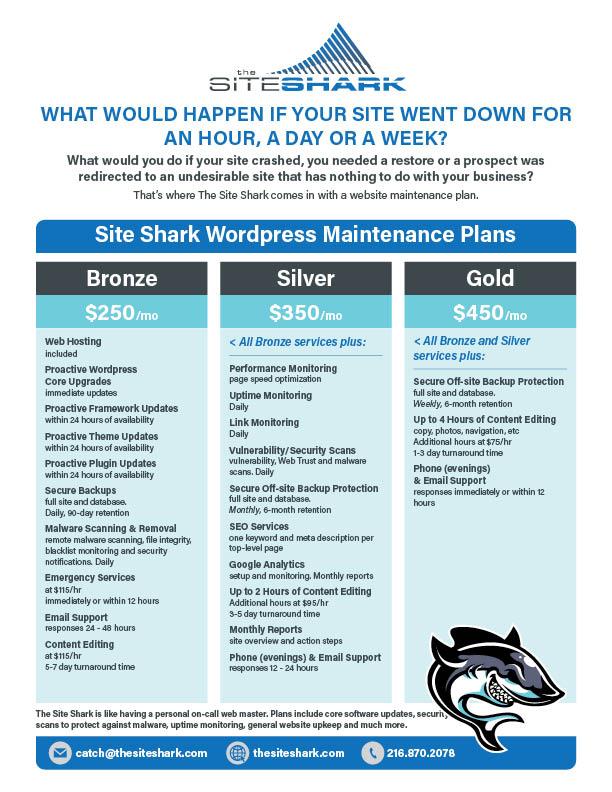 the SITESHARK

WHAT WOULD HAPPEN IF YOUR SITE WENT DOWN FOR AN HOUR, A DAY OR A WEEK?

What would you do if your site crashed, you needed a restore or a prospect was redirected to an undesirable site that has nothing to do with your business?

That's where The Site Shark comes in with a website maintenance plan.

Site Shark Wordpress Maintenance Plans

Bronze

$250/mo

Web Hosting
included

Proactive Wordpress Core Upgrades
immediate updates

Proactive Framework Updates
within 24 hours of availability

Proactive Theme Updates
within 24 hours of availability

Proactive Plugin Updates
within 24 hours of availability

Secure Backups
full site and database. Daily, 90-day retention

Malware Scanning & Removal
remote malware scanning, file integrity, blacklist monitoring and security notifications. Daily

Emergency Services
at $115/hr
immediately or within 12 hours

Email Support
responses 24 - 48 hours

Content Editing
at $115/hr
5-7 day turnaround time

Silver

$350/mo

< All Bronze services plus:

Performance Monitoring
page speed optimization

Uptime Monitoring
Daily

Link Monitoring
Daily

Vulnerability/Security Scans
vulnerability, Web Trust and malware scans. Daily

Secure Off-site Backup Protection
full site and database. Monthly, 6-month retention

SEO Services
one keyword and meta description per top-level page

Google Analytics
setup and monitoring. Monthly reports

Up to 2 Hours of Content Editing
Additional hours at $95/hr
3-5 day turnaround time

Monthly Reports
site overview and action steps

Phone (evenings) & Email Support
responses 12 - 24 hours

Gold

$450/mo

< All Bronze and Silver services plus:

Secure Off-site Backup Protection
full site and database. Weekly, 6-month retention

Up to 4 Hours of Content Editing
copy, photos, navigation, etc
Additional hours at $75/hr
1-3 day turnaround time

Phone (evenings) & Email Support
responses immediately or within 12 hours

The Site Shark is like having a personal on-call web master. Plans include core software updates, security scans to protect against malware, uptime monitoring, general website upkeep and much more.

catch@thesiteshark.com thesiteshark.com 216.870.2078